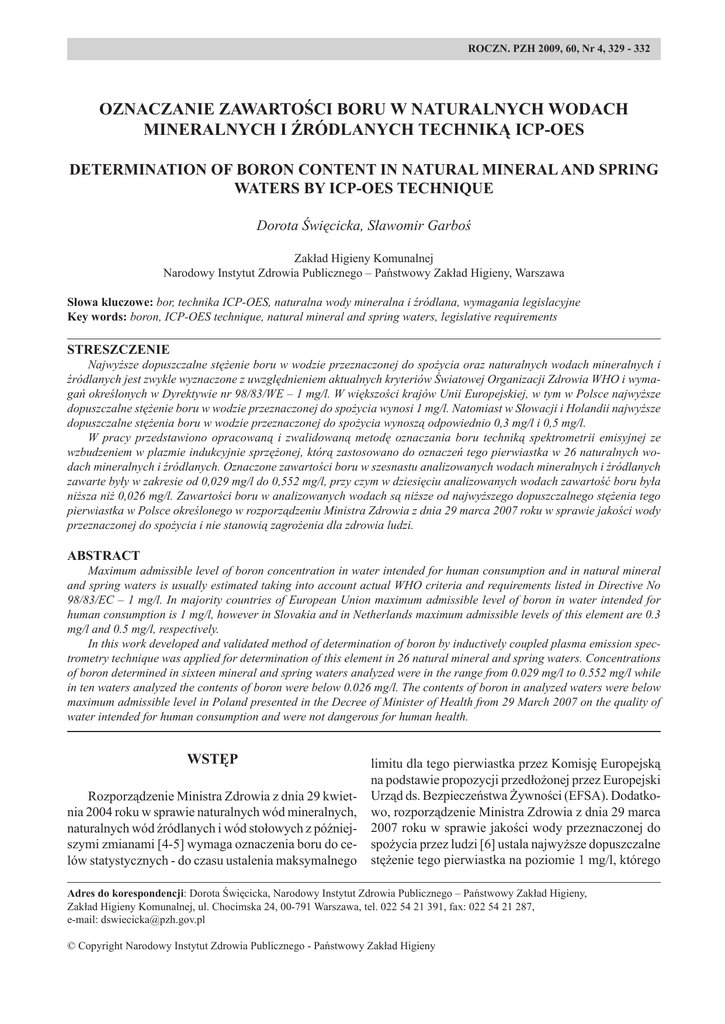 ROCZN. PZH 2009, 60, Nr 4, 329 - 332

OZNACZANIE ZAWARTOŚCI BORU W NATURALNYCH WODACH MINERALNYCH I ŹRÓDLANYCH TECHNIKĄ ICP-OES

DETERMINATION OF BORON CONTENT IN NATURAL MINERAL AND SPRING WATERS BY ICP-OES TECHNIQUE

Dorota Święcicka, Sławomir Garboś

Zakład Higieny Komunalnej
Narodowy Instytut Zdrowia Publicznego – Państwowy Zakład Higieny, Warszawa

Słowa kluczowe: bor, technika ICP-OES, naturalna wody mineralna i źródlana, wymagania legislacyjne
Key words: boron, ICP-OES technique, natural mineral and spring waters, legislative requirements

STRESZCZENIE
Najwyższe dopuszczalne stężenie boru w wodzie przeznaczonej do spożycia oraz naturalnych wodach mineralnych i źródlanych jest zwykle wyznaczone z uwzględnieniem aktualnych kryteriów Światowej Organizacji Zdrowia WHO i wymagań określonych w Dyrektywie nr 98/83/WE – 1 mg/l. W większości krajów Unii Europejskiej, w tym w Polsce najwyższe dopuszczalne stężenie boru w wodzie przeznaczonej do spożycia wynosi 1 mg/l. Natomiast w Słowacji i Holandii najwyższe dopuszczalne stężenia boru w wodzie przeznaczonej do spożycia wynoszą odpowiednio 0,3 mg/l i 0,5 mg/l.
W pracy przedstawiono opracowaną i zwalidowaną metodę oznaczania boru techniką spektrometrii emisyjnej ze wzbudzeniem w plazmie indukcyjnie sprzężonej, którą zastosowano do oznaczeń tego pierwiastka w 26 naturalnych wodach mineralnych i źródlanych. Oznaczone zawartości boru w szesnastu analizowanych wodach mineralnych i źródlanych zawarte były w zakresie od 0,029 mg/l do 0,552 mg/l, przy czym w dziesięciu analizowanych wodach zawartość boru była niższa niż 0,026 mg/l. Zawartości boru w analizowanych wodach są niższe od najwyższego dopuszczalnego stężenia tego pierwiastka w Polsce określonego w rozporządzeniu Ministra Zdrowia z dnia 29 marca 2007 roku w sprawie jakości wody przeznaczonej do spożycia i nie stanowią zagrożenia dla zdrowia ludzi.

ABSTRACT
Maximum admissible level of boron concentration in water intended for human consumption and in natural mineral and spring waters is usually estimated taking into account actual WHO criteria and requirements listed in Directive No 98/83/EC – 1 mg/l. In majority countries of European Union maximum admissible level of boron in water intended for human consumption is 1 mg/l, however in Slovakia and in Netherlands maximum admissible levels of this element are 0.3 mg/l and 0.5 mg/l, respectively.
In this work developed and validated method of determination of boron by inductively coupled plasma emission spectrometry technique was applied for determination of this element in 26 natural mineral and spring waters. Concentrations of boron determined in sixteen mineral and spring waters analyzed were in the range from 0.029 mg/l to 0.552 mg/l while in ten waters analyzed the contents of boron were below 0.026 mg/l. The contents of boron in analyzed waters were below maximum admissible level in Poland presented in the Decree of Minister of Health from 29 March 2007 on the quality of water intended for human consumption and were not dangerous for human health.

WSTĘP

Rozporządzenie Ministra Zdrowia z dnia 29 kwietnia 2004 roku w sprawie naturalnych wód mineralnych, naturalnych wód źródlanych i wód stołowych z późniejszymi zmianami [4-5] wymaga oznaczenia boru do celów statystycznych - do czasu ustalenia maksymalnego limitu dla tego pierwiastka przez Komisję Europejską na podstawie propozycji przedłożonej przez Europejski Urząd ds. Bezpieczeństwa Żywności (EFSA). Dodatkowo, rozporządzenie Ministra Zdrowia z dnia 29 marca 2007 roku w sprawie jakości wody przeznaczonej do spożycia przez ludzi [6] ustala najwyższe dopuszczalne stężenie tego pierwiastka na poziomie 1 mg/l, którego

Adres do korespondencji: Dorota Święcicka, Narodowy Instytut Zdrowia Publicznego – Państwowy Zakład Higieny, Zakład Higieny Komunalnej, ul. Chocimska 24, 00-791 Warszawa, tel. 022 54 21 391, fax: 022 54 21 287, e-mail: dswiecicka@pzh.gov.pl

© Copyright Narodowy Instytut Zdrowia Publicznego - Państwowy Zakład Higieny